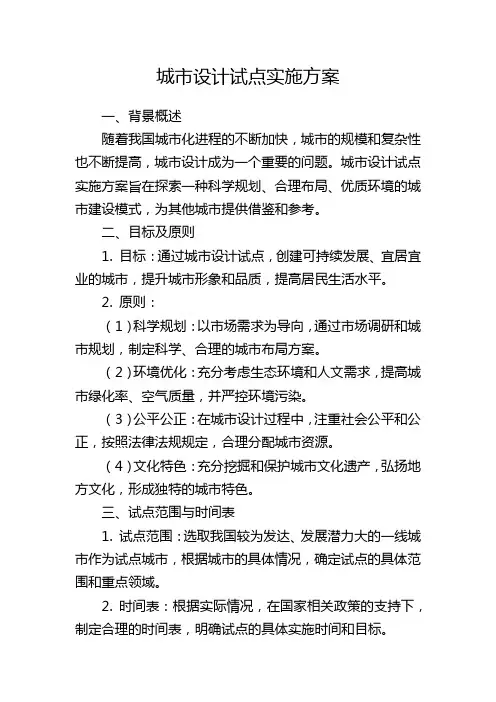 城市设计试点实施方案

一、背景概述

随着我国城市化进程的不断加快，城市的规模和复杂性也不断提高，城市设计成为一个重要的问题。城市设计试点实施方案旨在探索一种科学规划、合理布局、优质环境的城市建设模式，为其他城市提供借鉴和参考。

二、目标及原则

1. 目标：通过城市设计试点，创建可持续发展、宜居宜业的城市，提升城市形象和品质，提高居民生活水平。

2. 原则：

（1）科学规划：以市场需求为导向，通过市场调研和城市规划，制定科学、合理的城市布局方案。

（2）环境优化：充分考虑生态环境和人文需求，提高城市绿化率、空气质量，并严控环境污染。

（3）公平公正：在城市设计过程中，注重社会公平和公正，按照法律法规规定，合理分配城市资源。

（4）文化特色：充分挖掘和保护城市文化遗产，弘扬地方文化，形成独特的城市特色。

三、试点范围与时间表

1. 试点范围：选取我国较为发达、发展潜力大的一线城市作为试点城市，根据城市的具体情况，确定试点的具体范围和重点领域。

2. 时间表：根据实际情况，在国家相关政策的支持下，制定合理的时间表，明确试点的具体实施时间和目标。